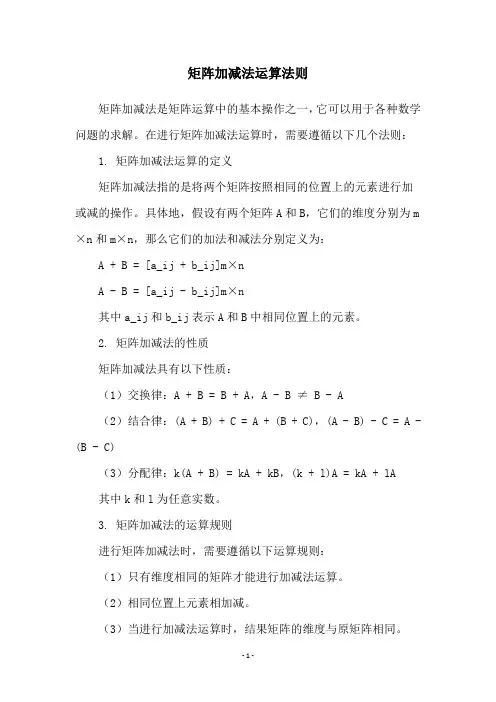 矩阵加减法运算法则

矩阵加减法是矩阵运算中的基本操作之一，它可以用于各种数学问题的求解。在进行矩阵加减法运算时，需要遵循以下几个法则：

1. 矩阵加减法运算的定义

矩阵加减法指的是将两个矩阵按照相同的位置上的元素进行加或减的操作。具体地，假设有两个矩阵 A 和 B，它们的维度分别为 m×n 和 m×n，那么它们的加法和减法分别定义为：

A + B = [a_ij + b_ij]m×n

A - B = [a_ij - b_ij]m×n

其中 a_ij 和 b_ij 表示 A 和 B 中相同位置上的元素。

2. 矩阵加减法的性质

矩阵加减法具有以下性质：

（1）交换律：A + B = B + A，A - B ≠ B - A

（2）结合律：(A + B) + C = A + (B + C)，(A - B) - C = A - (B - C)

（3）分配律：k(A + B) = kA + kB，(k + l)A = kA + lA

其中 k 和 l 为任意实数。

3. 矩阵加减法的运算规则

进行矩阵加减法时，需要遵循以下运算规则：

（1）只有维度相同的矩阵才能进行加减法运算。

（2）相同位置上元素相加减。

（3）当进行加减法运算时，结果矩阵的维度与原矩阵相同。

-1-